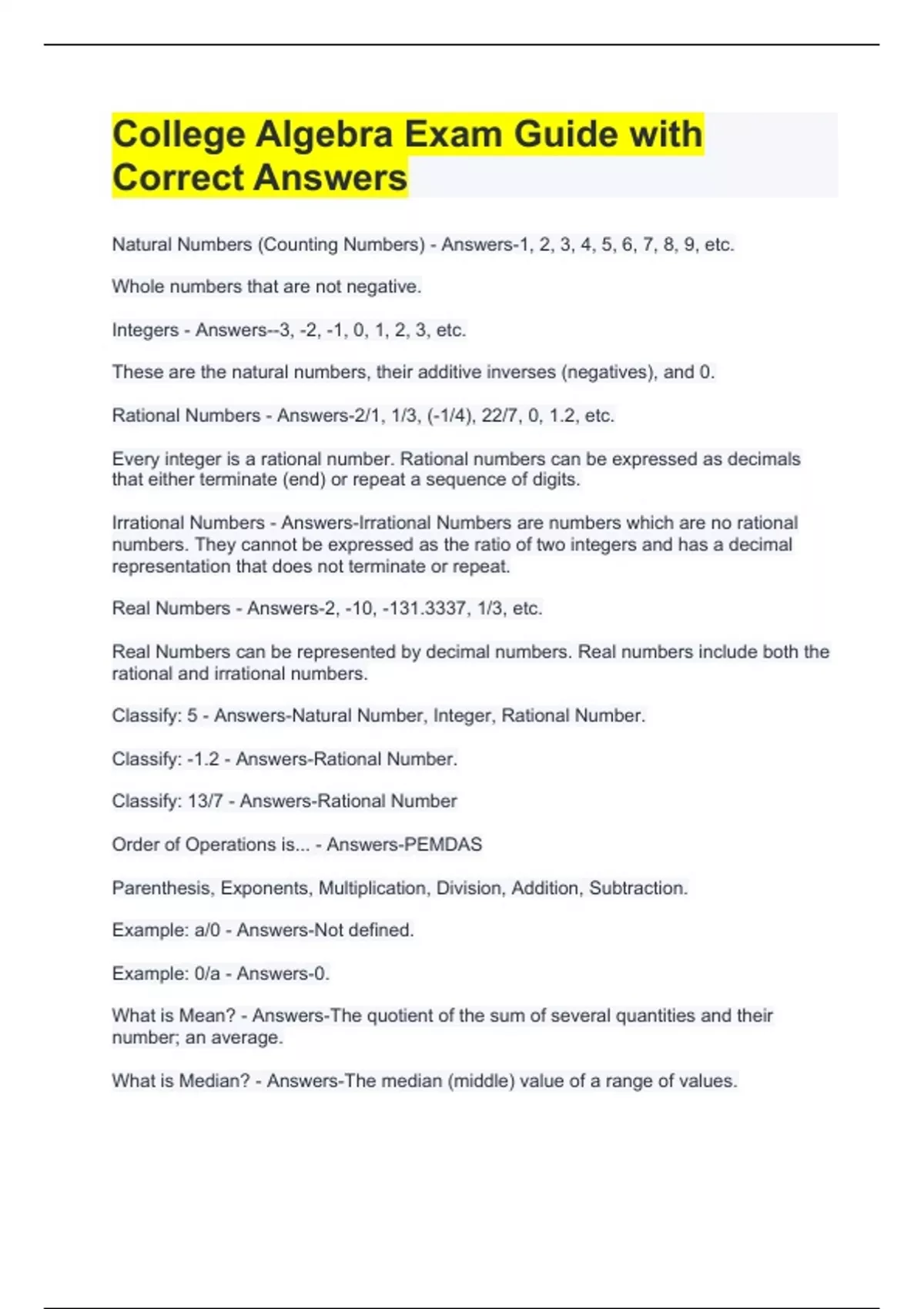 College Algebra Exam Guide with Correct Answers

Natural Numbers (Counting Numbers) - Answers-1, 2, 3, 4, 5, 6, 7, 8, 9, etc.

Whole numbers that are not negative.

Integers - Answers--3, -2, -1, 0, 1, 2, 3, etc.

These are the natural numbers, their additive inverses (negatives), and 0.

Rational Numbers - Answers-2/1, 1/3, (-1/4), 22/7, 0, 1.2, etc.

Every integer is a rational number. Rational numbers can be expressed as decimals that either terminate (end) or repeat a sequence of digits.

Irrational Numbers - Answers-Irrational Numbers are numbers which are no rational numbers. They cannot be expressed as the ratio of two integers and has a decimal representation that does not terminate or repeat.

Real Numbers - Answers-2, -10, -131.3337, 1/3, etc.

Real Numbers can be represented by decimal numbers. Real numbers include both the rational and irrational numbers.

Classify: 5 - Answers-Natural Number, Integer, Rational Number.

Classify: -1.2 - Answers-Rational Number.

Classify: 13/7 - Answers-Rational Number

Order of Operations is... - Answers-PEMDAS

Parenthesis, Exponents, Multiplication, Division, Addition, Subtraction.

Example: a/0 - Answers-Not defined.

Example: 0/a - Answers-0.

What is Mean? - Answers-The quotient of the sum of several quantities and their number; an average.

What is Median? - Answers-The median (middle) value of a range of values.